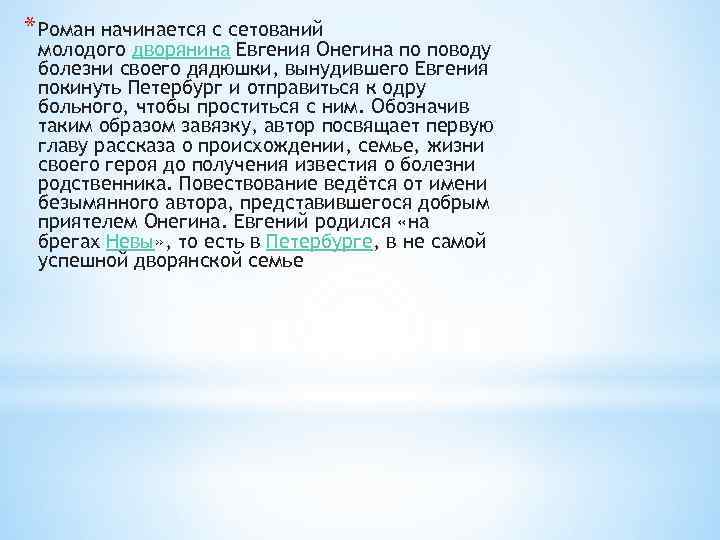 *Роман начинается с сетований молодого дворянина Евгения Онегина по поводу болезни своего дядюшки, вынудившего Евгения покинуть Петербург и отправиться к одру больного, чтобы проститься с ним. Обозначив таким образом завязку, автор посвящает первую главу рассказа о происхождении, семье, жизни своего героя до получения известия о болезни родственника. Повествование ведётся от имени безымянного автора, представившегося добрым приятелем Онегина. Евгений родился «на брегах Невы», то есть в Петербурге, в не самой успешной дворянской семье